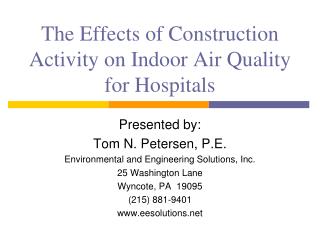 The Effects of Construction Activity on Indoor Air Quality for Hospitals

Presented by:
Tom N. Petersen, P.E.
Environmental and Engineering Solutions, Inc.
25 Washington Lane
Wyncote, PA 19095
(215) 881-9401
www.eesolutions.net